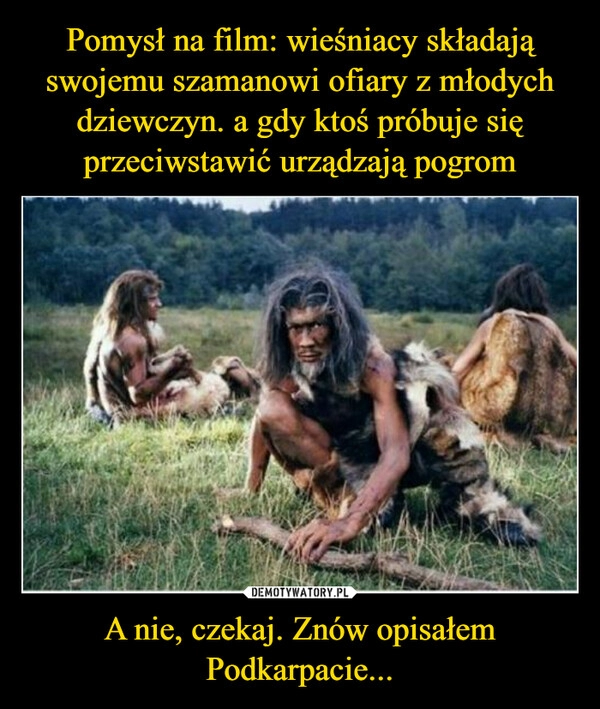 Pomysł na film: wieśniacy składają swojemu szamanowi ofiary z młodych dziewczyn. a gdy ktoś próbuje się przeciwstawić urządzają pogrom

DEMOTYWATORY.PL

A nie, czekaj. Znów opisałem Podkarpacie...